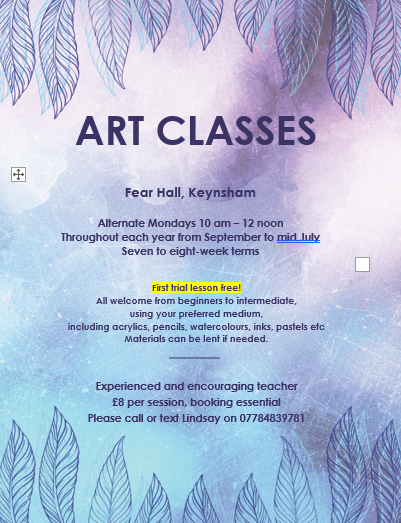 ART CLASSES

Fear Hall, Keynsham

Alternate Mondays 10 am – 12 noon
Throughout each year from September to mid July
Seven to eight-week terms

First trial lesson free!
All welcome from beginners to intermediate,
using your preferred medium,
including acrylics, pencils, watercolours, inks, pastels etc
Materials can be lent if needed.

Experienced and encouraging teacher
£8 per session, booking essential
Please call or text Lindsay on 07784839781